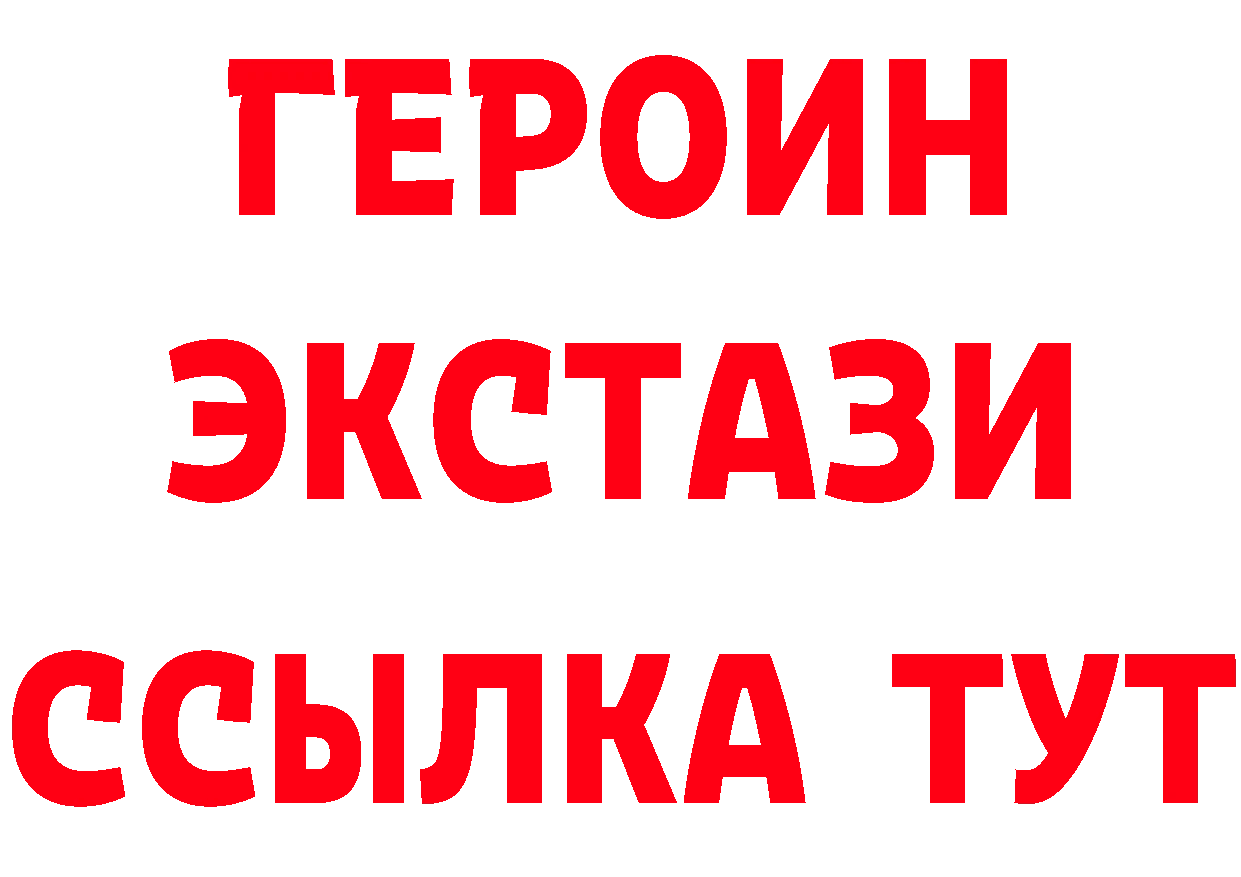 ГЕРОИН
ЭКСТАЗИ
ССЫЛКА ТУТ